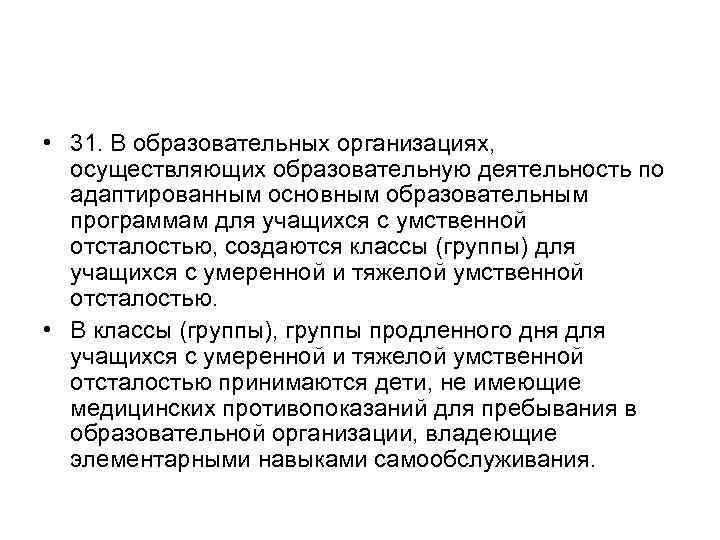 • 31. В образовательных организациях, осуществляющих образовательную деятельность по адаптированным основным образовательным программам для учащихся с умственной отсталостью, создаются классы (группы) для учащихся с умеренной и тяжелой умственной отсталостью.

• В классы (группы), группы продленного дня для учащихся с умеренной и тяжелой умственной отсталостью принимаются дети, не имеющие медицинских противопоказаний для пребывания в образовательной организации, владеющие элементарными навыками самообслуживания.